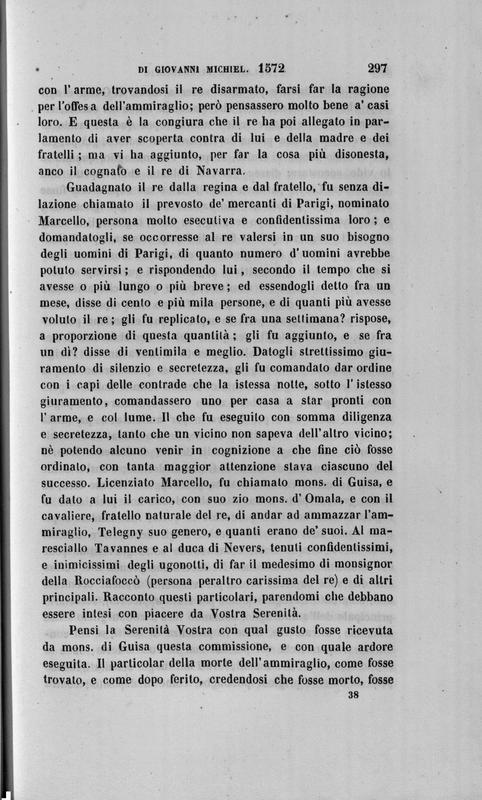 DI GIOVANNI MICHIEL. 1572 297

con l'arme, trovandosi il re disarmato, farsi far la ragione per l'offesa dell'ammiraglio; però pensassero molto bene a' casi loro. E questa è la congiura che il re ha poi allegato in parlamento di aver scoperta contra di lui e della madre e dei fratelli; ma vi ha aggiunto, per far la cosa più disonesta, anco il cognato e il re di Navarra.

Guadagnato il re dalla regina e dal fratello, fu senza dilazione chiamato il prevosto de' mercanti di Parigi, nominato Marcello, persona molto esecutiva e confidentissima loro; e domandatogli, se occorresse al re valersi in un suo bisogno degli uomini di Parigi, di quanto numero d'uomini avrebbe potuto servirsi; e rispondendo lui, secondo il tempo che si avesse o più lungo o più breve; ed essendogli detto fra un mese, disse di cento e più mila persone, e di quanti più avesse voluto il re; gli fu replicato, e se fra una settimana? rispose, a proporzione di questa quantità; gli fu aggiunto, e se fra un dì? disse di ventimila e meglio. Datogli strettissimo giuramento di silenzio e secretezza, gli fu comandato dar ordine con i capi delle contrade che la istessa notte, sotto l'istesso giuramento, comandassero uno per casa a star pronti con l'arme, e col lume. Il che fu eseguito con somma diligenza e secretezza, tanto che un vicino non sapeva dell'altro vicino; nè potendo alcuno venir in cognizione a che fine ciò fosse ordinato, con tanta maggior attenzione stava ciascuno del successo. Licenziato Marcello, fu chiamato mons. di Guisa, e fu dato a lui il carico, con suo zio mons. d'Omala, e con il cavaliere, fratello naturale del re, di andar ad ammazzar l'ammiraglio, Telegny suo genero, e quanti erano de' suoi. Al maresciallo Tavannes e al duca di Nevers, tenuti confidentissimi, e inimicissimi degli ugonotti, di far il medesimo di monsignor della Rocciafoccò (persona peraltro carissima del re) e di altri principali. Racconto questi particolari, parendomi che debbano essere intesi con piacere da Vostra Serenità.

Pensi la Serenità Vostra con qual gusto fosse ricevuta da mons. di Guisa questa commissione, e con quale ardore eseguita. Il particolar della morte dell'ammiraglio, come fosse trovato, e come dopo ferito, credendosi che fosse morto, fosse

38